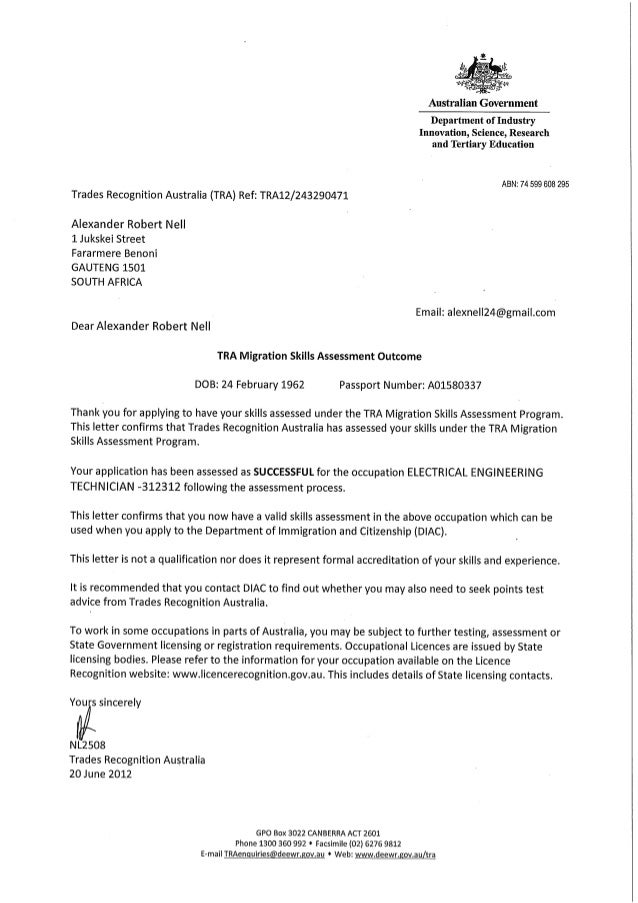 Australian Government
Department of Industry
Innovation, Science, Research
and Tertiary Education

ABN: 74 599 608 295

Trades Recognition Australia (TRA) Ref: TRA12/243290471

Alexander Robert Nell
1 Jukskei Street
Fararmere Benoni
GAUTENG 1501
SOUTH AFRICA

Email: alexnell24@gmail.com

Dear Alexander Robert Nell

TRA Migration Skills Assessment Outcome

DOB: 24 February 1962 Passport Number: A01580337

Thank you for applying to have your skills assessed under the TRA Migration Skills Assessment Program. This letter confirms that Trades Recognition Australia has assessed your skills under the TRA Migration Skills Assessment Program.

Your application has been assessed as SUCCESSFUL for the occupation ELECTRICAL ENGINEERING TECHNICIAN -312312 following the assessment process.

This letter confirms that you now have a valid skills assessment in the above occupation which can be used when you apply to the Department of Immigration and Citizenship (DIAC).

This letter is not a qualification nor does it represent formal accreditation of your skills and experience.

It is recommended that you contact DIAC to find out whether you may also need to seek points test advice from Trades Recognition Australia.

To work in some occupations in parts of Australia, you may be subject to further testing, assessment or State Government licensing or registration requirements. Occupational Licences are issued by State licensing bodies. Please refer to the information for your occupation available on the Licence Recognition website: www.licencerecognition.gov.au. This includes details of State licensing contacts.

Yours sincerely

NL2508
Trades Recognition Australia
20 June 2012

GPO Box 3022 CANBERRA ACT 2601
Phone 1300 360 992 • Facsimile (02) 6276 9812
E-mail TRAenquiries@deewr.gov.au • Web: www.deewr.gov.au/tra